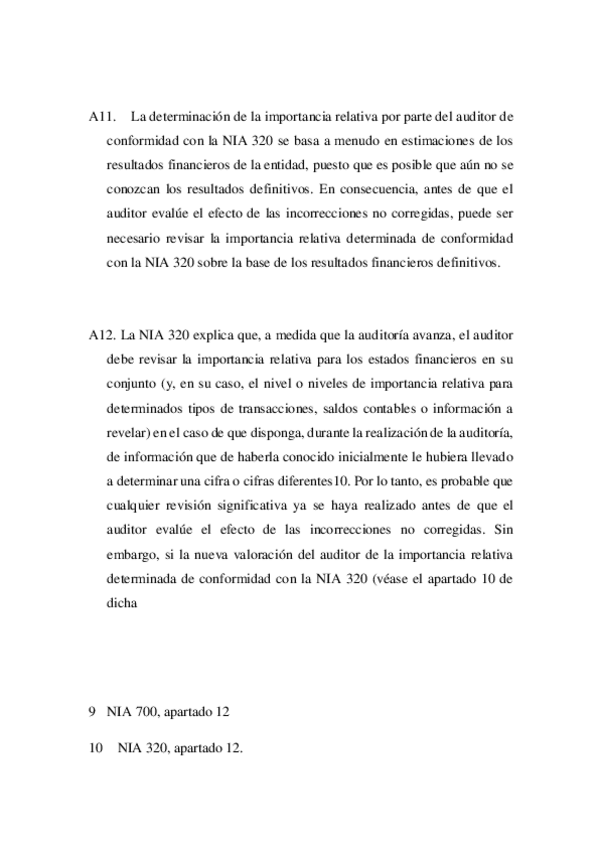 A11. La determinación de la importancia relativa por parte del auditor de conformidad con la NIA 320 se basa a menudo en estimaciones de los resultados financieros de la entidad, puesto que es posible que aún no se conozcan los resultados definitivos. En consecuencia, antes de que el auditor evalúe el efecto de las incorrecciones no corregidas, puede ser necesario revisar la importancia relativa determinada de conformidad con la NIA 320 sobre la base de los resultados financieros definitivos.

A12. La NIA 320 explica que, a medida que la auditoría avanza, el auditor debe revisar la importancia relativa para los estados financieros en su conjunto (y, en su caso, el nivel o niveles de importancia relativa para determinados tipos de transacciones, saldos contables o información a revelar) en el caso de que disponga, durante la realización de la auditoría, de información que de haberla conocido inicialmente le hubiera llevado a determinar una cifra o cifras diferentes10. Por lo tanto, es probable que cualquier revisión significativa ya se haya realizado antes de que el auditor evalúe el efecto de las incorrecciones no corregidas. Sin embargo, si la nueva valoración del auditor de la importancia relativa determinada de conformidad con la NIA 320 (véase el apartado 10 de dicha

9 NIA 700, apartado 12

10 NIA 320, apartado 12.